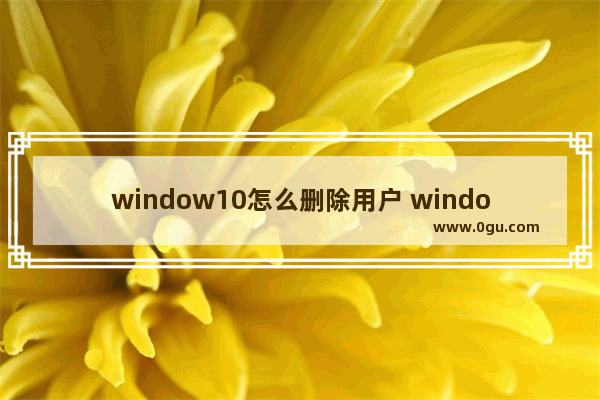 window10怎么删除用户 windo

www.0gu.com